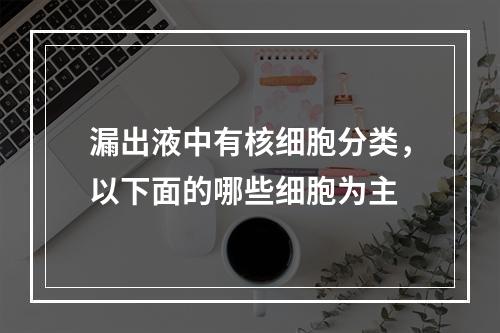 漏出液中有核细胞分类，以下面的哪些细胞为主